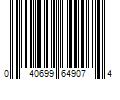 0 40699 64907 4